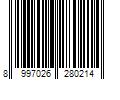 8 997026 280214